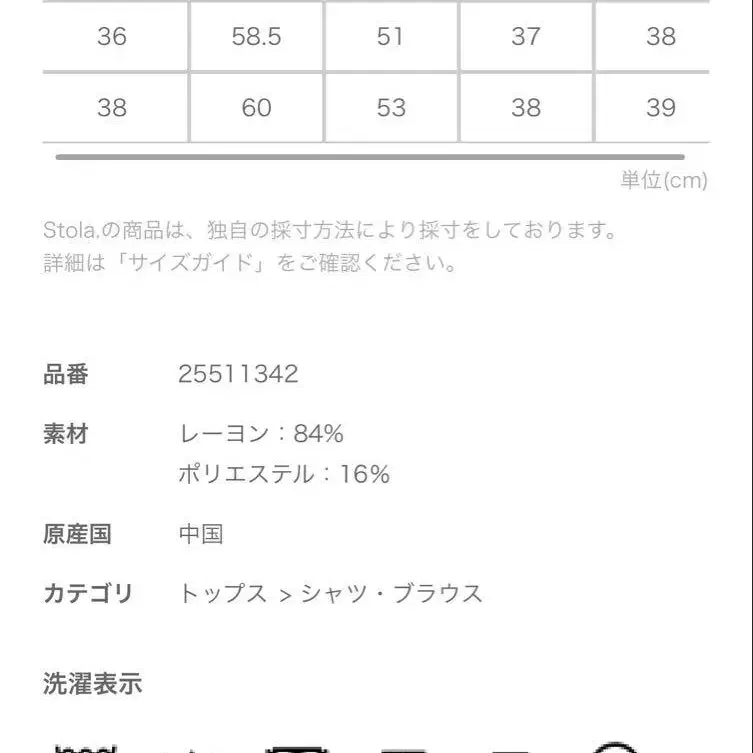 | 36 | 58.5 | 51 | 37 | 38 |
|---|---|---|---|---|
| 38 | 60 | 53 | 38 | 39 |

単位(cm)

Stola.の商品は、独自の採寸方法により採寸をしております。
詳細は「サイズガイド」をご確認ください。

品番 25511342

素材 レーヨン：84%
ポリエステル：16%

原産国 中国

カテゴリ トップス > シャツ・ブラウス

洗濯表示